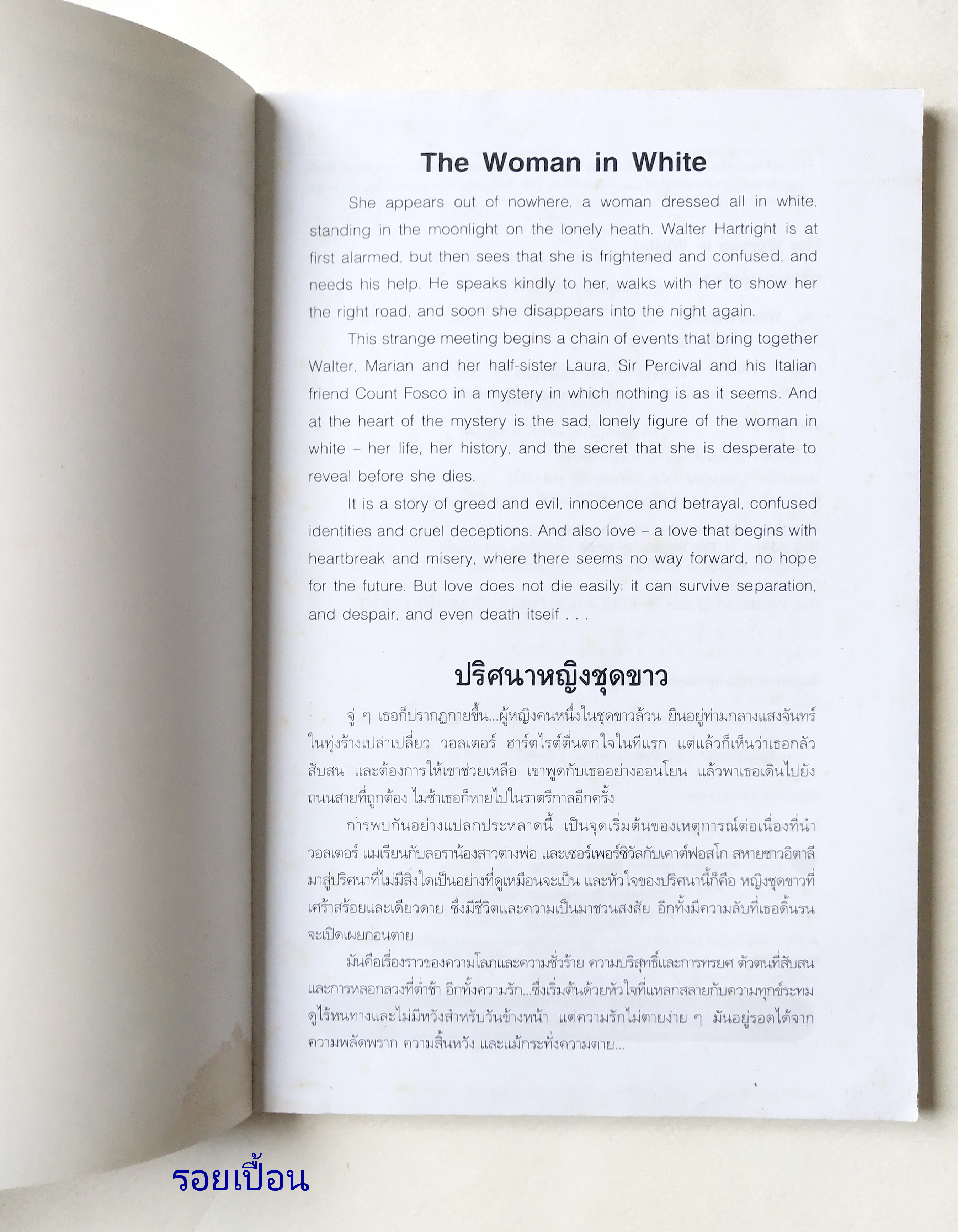 The Woman in White

She appears out of nowhere, a woman dressed all in white, standing in the moonlight on the lonely heath. Walter Hartright is at first alarmed, but then sees that she is frightened and confused, and needs his help. He speaks kindly to her, walks with her to show her the right road, and soon she disappears into the night again.

This strange meeting begins a chain of events that bring together Walter, Marian and her half-sister Laura, Sir Percival and his Italian friend Count Fosco in a mystery in which nothing is as it seems. And at the heart of the mystery is the sad, lonely figure of the woman in white – her life, her history, and the secret that she is desperate to reveal before she dies.

It is a story of greed and evil, innocence and betrayal, confused identities and cruel deceptions. And also love – a love that begins with heartbreak and misery, where there seems no way forward, no hope for the future. But love does not die easily; it can survive separation, and despair, and even death itself . . .

ปริศนาหญิงชุดขาว

จู่ ๆ เธอก็ปรากฏกายขึ้น...ผู้หญิงคนหนึ่งในชุดขาวล้วน ยืนอยู่ท่ามกลางแสงจันทร์ในทุ่งร้างเปล่าเปลี่ยว วอลเตอร์ ฮาร์ตไรต์ตื่นตกใจในทีแรก แต่แล้วก็เห็นว่าเธอกลัว สับสน และต้องการให้เขาช่วยเหลือ เขาพูดกับเธออย่างอ่อนโยน แล้วพาเธอเดินไปยังถนนสายที่ถูกต้อง ไม่ช้าเธอก็หายไปในราตรีกาลอีกครั้ง

การพบกันอย่างแปลกประหลาดนี้ เป็นจุดเริ่มต้นของเหตุการณ์ต่อเนื่องที่นำวอลเตอร์ แมเรียนกับลอราน้องสาวต่างพ่อ และเซอร์เพอร์ซิวัลกับเคาต์ฟอสโก สหายชาวอิตาลี มาสู่ปริศนาที่ไม่มีสิ่งใดเป็นอย่างที่ดูเหมือนจะเป็น และหัวใจของปริศนานี้ก็คือ หญิงชุดขาวที่เศร้าสร้อยและเดียวดาย ซึ่งมีชีวิตและความเป็นมาชวนสงสัย อีกทั้งมีความลับที่เธอดิ้นรนจะเปิดเผยก่อนตาย

มันคือเรื่องราวของความโลภและความชั่วร้าย ความบริสุทธิ์และการทรยศ ตัวตนที่สับสนและการหลอกลวงที่ต่ำช้า อีกทั้งความรัก...ซึ่งเริ่มต้นด้วยหัวใจที่แหลกสลายกับความทุกข์ระทม ดูไร้หนทางและไม่มีหวังสำหรับวันข้างหน้า แต่ความรักไม่ตายง่าย ๆ มันอยู่รอดได้จากความพลัดพราก ความสิ้นหวัง และแม้กระทั่งความตาย...

รอยเปื้อน